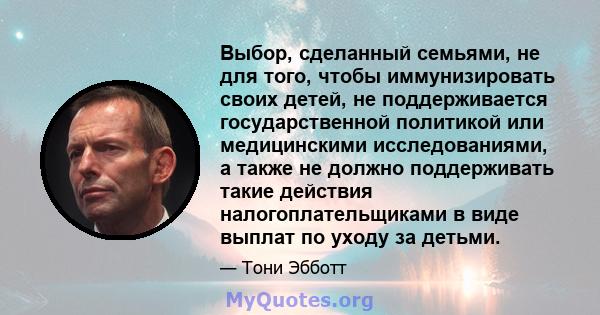 Выбор, сделанный семьями, не для того, чтобы иммунизировать своих детей, не поддерживается государственной политикой или медицинскими исследованиями, а также не должно поддерживать такие действия налогоплательщиками в виде выплат по уходу за детьми.

— Тони Эбботт

MyQuotes.org